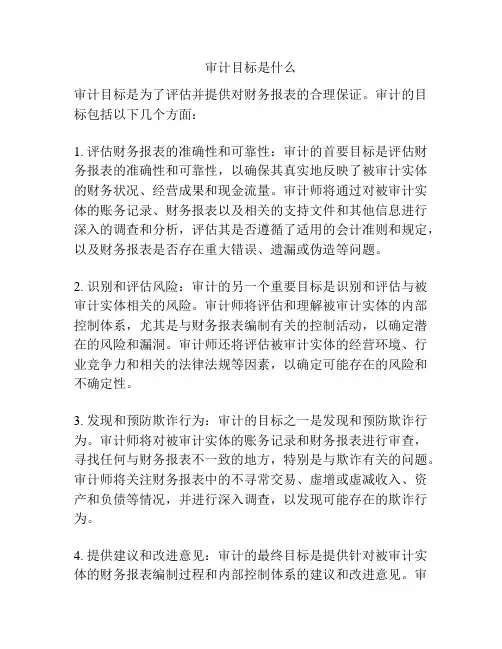 审计目标是什么

审计目标是为了评估并提供对财务报表的合理保证。审计的目标包括以下几个方面：

1. 评估财务报表的准确性和可靠性：审计的首要目标是评估财务报表的准确性和可靠性，以确保其真实地反映了被审计实体的财务状况、经营成果和现金流量。审计师将通过对被审计实体的账务记录、财务报表以及相关的支持文件和其他信息进行深入的调查和分析，评估其是否遵循了适用的会计准则和规定，以及财务报表是否存在重大错误、遗漏或伪造等问题。

2. 识别和评估风险：审计的另一个重要目标是识别和评估与被审计实体相关的风险。审计师将评估和理解被审计实体的内部控制体系，尤其是与财务报表编制有关的控制活动，以确定潜在的风险和漏洞。审计师还将评估被审计实体的经营环境、行业竞争力和相关的法律法规等因素，以确定可能存在的风险和不确定性。

3. 发现和预防欺诈行为：审计的目标之一是发现和预防欺诈行为。审计师将对被审计实体的账务记录和财务报表进行审查，寻找任何与财务报表不一致的地方，特别是与欺诈有关的问题。审计师将关注财务报表中的不寻常交易、虚增或虚减收入、资产和负债等情况，并进行深入调查，以发现可能存在的欺诈行为。

4. 提供建议和改进意见：审计的最终目标是提供针对被审计实体的财务报表编制过程和内部控制体系的建议和改进意见。审